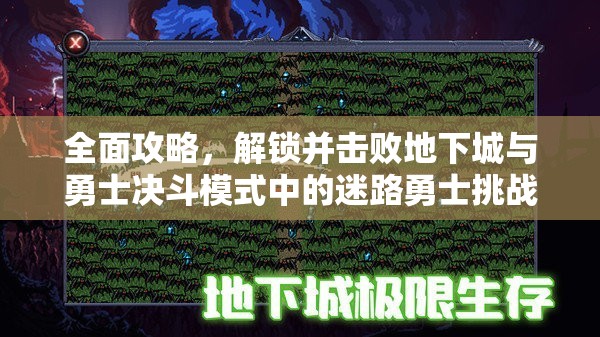 全面攻略，解锁并击败地下城与勇士决斗模式中的迷路勇士挑战

地下城极限生存